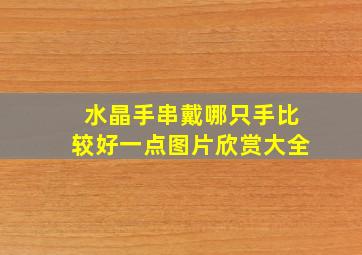 水晶手串戴哪只手比较好一点图片欣赏大全